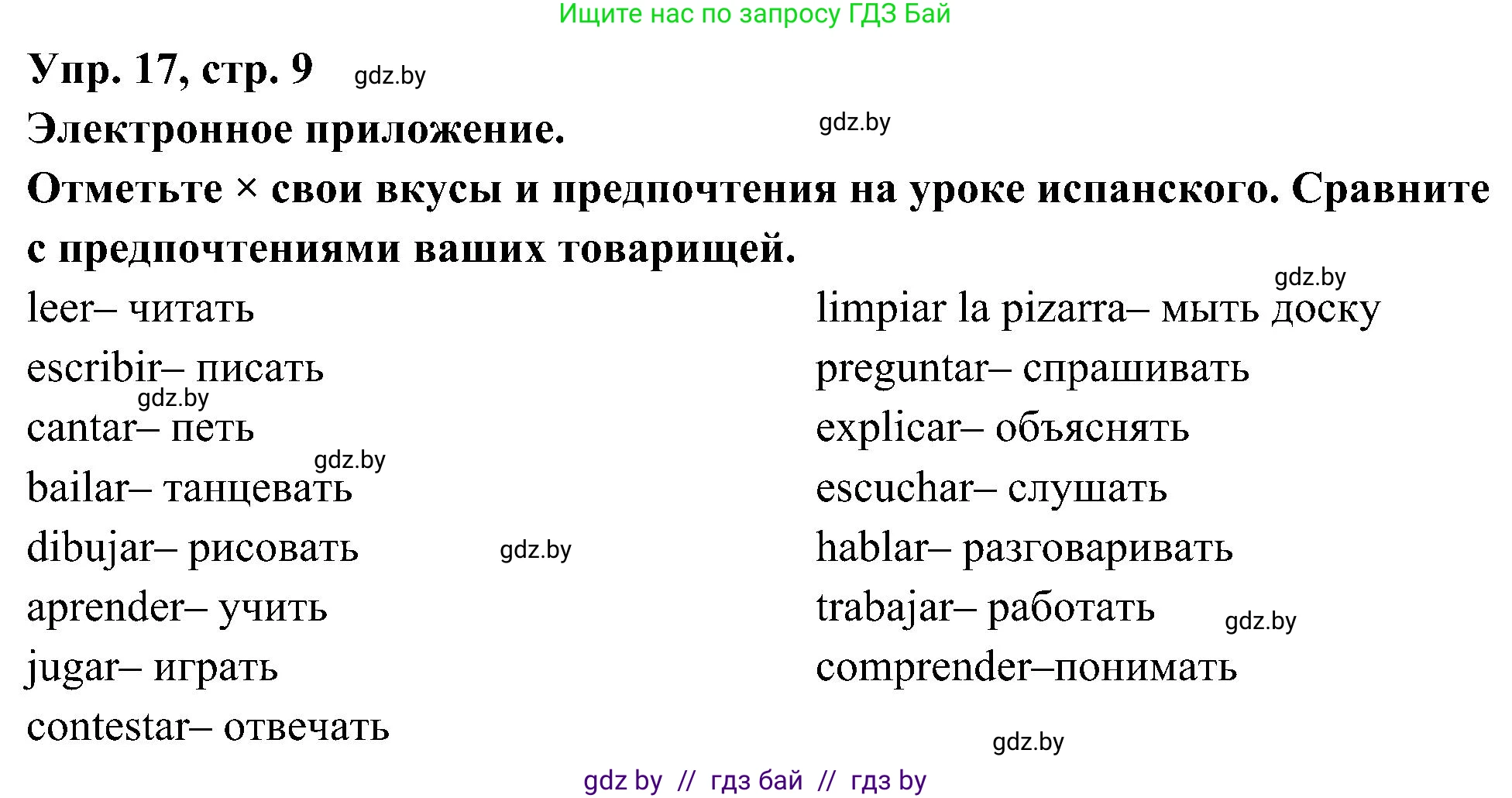 Ищите нас по запросу ГДЗ Бай

Упр. 17, стр. 9 gdz.by

Электронное приложение. gdz.by

Отметьте × свои вкусы и предпочтения на уроке испанского. Сравните с предпочтениями ваших товарищей.

gdz.by

leer– читать
escribir– писать
gdz.by
cantar– петь
gdz.by
bailar– танцевать
dibujar– рисовать gdz.by
aprender– учить
jugar– играть
contestar– отвечать

limpiar la pizarra– мыть доску
preguntar– спрашивать
explicar– объяснять
escuchar– слушать
hablar– разговаривать
trabajar– работать gdz.by
comprender–понимать

gdz.by

gdz by // гдз бай // гдз by